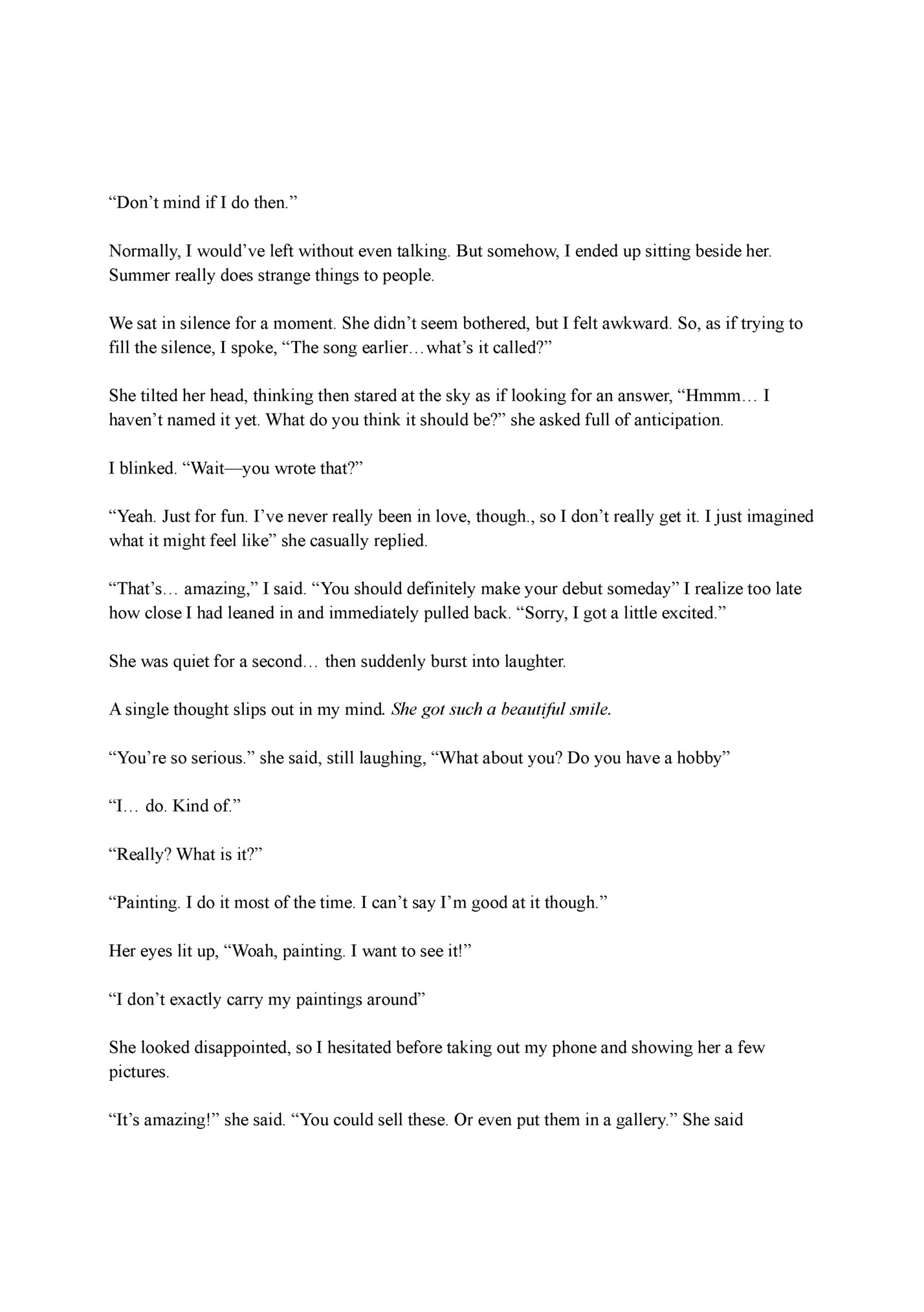 “Don’t mind if I do then.”

Normally, I would’ve left without even talking. But somehow, I ended up sitting beside her. Summer really does strange things to people.

We sat in silence for a moment. She didn’t seem bothered, but I felt awkward. So, as if trying to fill the silence, I spoke, “The song earlier…what’s it called?”

She tilted her head, thinking then stared at the sky as if looking for an answer, “Hmmm… I haven’t named it yet. What do you think it should be?” she asked full of anticipation.

I blinked. “Wait—you wrote that?”

“Yeah. Just for fun. I’ve never really been in love, though., so I don’t really get it. I just imagined what it might feel like” she casually replied.

“That’s… amazing,” I said. “You should definitely make your debut someday” I realize too late how close I had leaned in and immediately pulled back. “Sorry, I got a little excited.”

She was quiet for a second… then suddenly burst into laughter.

A single thought slips out in my mind. She got such a beautiful smile.

“You’re so serious.” she said, still laughing, “What about you? Do you have a hobby”

“I… do. Kind of.”

“Really? What is it?”

“Painting. I do it most of the time. I can’t say I’m good at it though.”

Her eyes lit up, “Woah, painting. I want to see it!”

“I don’t exactly carry my paintings around”

She looked disappointed, so I hesitated before taking out my phone and showing her a few pictures.

“It’s amazing!” she said. “You could sell these. Or even put them in a gallery.” She said